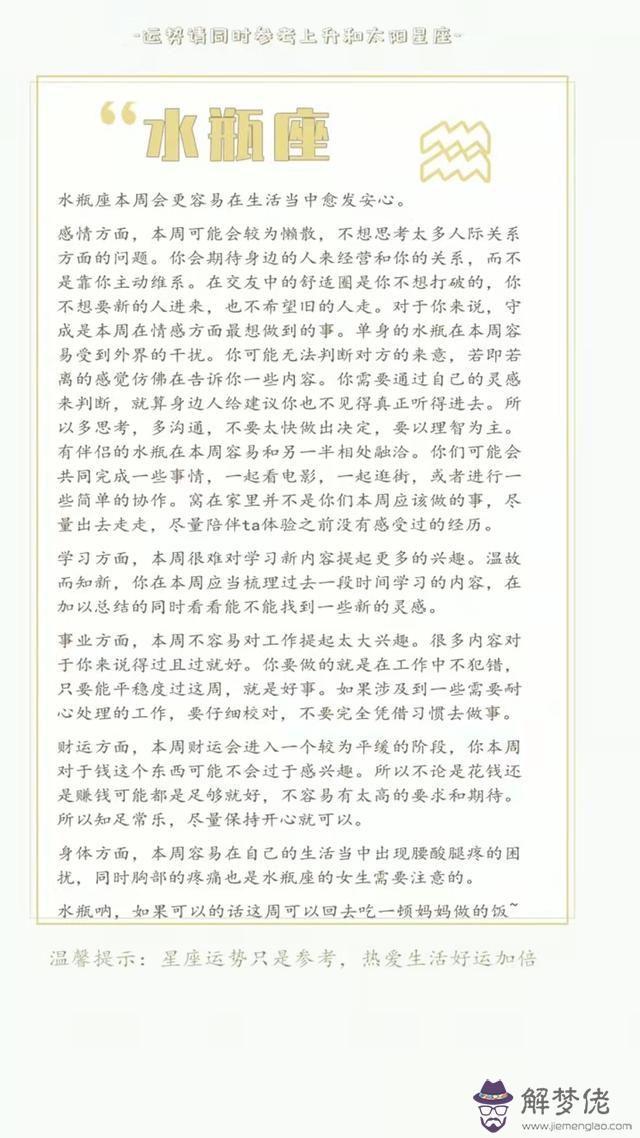 -运势请同时参考上升和太阳星座-

“水瓶座

水瓶座本周会更容易在生活当中愈发安心。

感情方面，本周可能会较为懒散，不想思考太多人际关系方面的问题。你会期待身边的人来经营和你的关系，而不是靠你主动维系。在交友中的舒适圈是你不想打破的，你不想要新的人进来，也不希望旧的人走。对于你来说，守成是本周在情感方面最想做到的事。单身的水瓶在本周容易受到外界的干扰。你可能无法判断对方的来意，若即若离的感觉仿佛在告诉你一些内容。你需要通过自己的灵感来判断，就算身边人给建议你也不见得真正听得进去。所以多思考，多沟通，不要太快做出决定，要以理智为主。有伴侣的水瓶在本周容易和另一半相处融洽。你们可能会共同完成一些事情，一起看电影，一起逛街，或者进行一些简单的协作。窝在家里并不是你们本周应该做的事，尽量出去走走，尽量陪伴ta体验之前没有感受过的经历。

学习方面，本周很难对学习新内容提起更多的兴趣。温故而知新，你在本周应当梳理过去一段时间学习的内容，在加以总结的同时看看能不能找到一些新的灵感。

事业方面，本周不容易对工作提起太大兴趣。很多内容对于你来说得过且过就好。你要做的就是在工作中不犯错，只要能平稳度过这周，就是好事。如果涉及到一些需要耐心处理的工作，要仔细校对，不要完全凭借习惯去做事。

财运方面，本周财运会进入一个较为平缓的阶段，你本周对于钱这个东西可能不会过于感兴趣。所以不论是花钱还是赚钱可能都是足够就好，不容易有太高的要求和期待。所以知足常乐，尽量保持开心就可以。

身体方面，本周容易在自己的生活当中出现腰酸腿疼的困扰，同时胸部的疼痛也是水瓶座的女生需要注意的。

水瓶呐，如果可以的话这周可以回去吃一顿妈妈做的饭~

温馨提示：星座运势只是参考，热爱生活好运加倍

解梦佬
www.jiemenglao.com